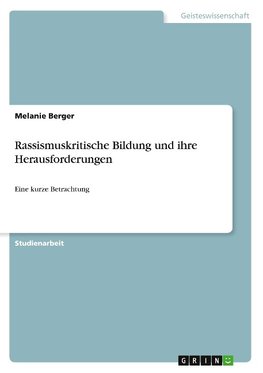 Geisteswissenschaft

Melanie Berger

Rassismuskritische Bildung und ihre Herausforderungen

Eine kurze Betrachtung

Studienarbeit

GRIN